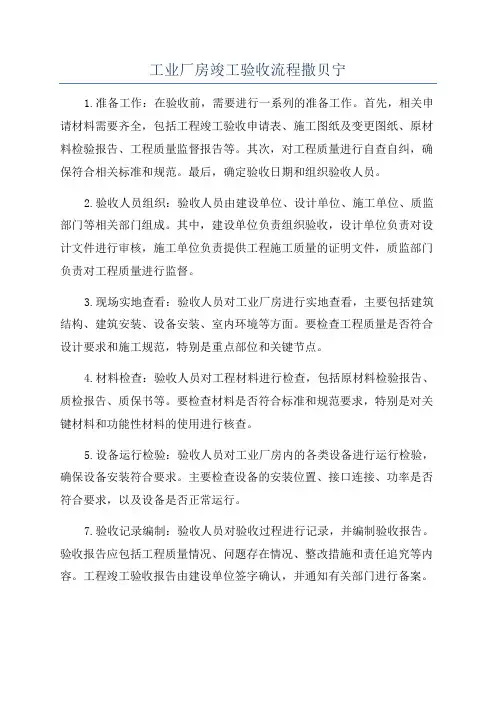 工业厂房竣工验收流程撒贝宁

1.准备工作：在验收前，需要进行一系列的准备工作。首先，相关申请材料需要齐全，包括工程竣工验收申请表、施工图纸及变更图纸、原材料检验报告、工程质量监督报告等。其次，对工程质量进行自查自纠，确保符合相关标准和规范。最后，确定验收日期和组织验收人员。

2.验收人员组织：验收人员由建设单位、设计单位、施工单位、质监部门等相关部门组成。其中，建设单位负责组织验收，设计单位负责对设计文件进行审核，施工单位负责提供工程施工质量的证明文件，质监部门负责对工程质量进行监督。

3.现场实地查看：验收人员对工业厂房进行实地查看，主要包括建筑结构、建筑安装、设备安装、室内环境等方面。要检查工程质量是否符合设计要求和施工规范，特别是重点部位和关键节点。

4.材料检查：验收人员对工程材料进行检查，包括原材料检验报告、质检报告、质保书等。要检查材料是否符合标准和规范要求，特别是对关键材料和功能性材料的使用进行核查。

5.设备运行检验：验收人员对工业厂房内的各类设备进行运行检验，确保设备安装符合要求。主要检查设备的安装位置、接口连接、功率是否符合要求，以及设备是否正常运行。

7.验收记录编制：验收人员对验收过程进行记录，并编制验收报告。验收报告应包括工程质量情况、问题存在情况、整改措施和责任追究等内容。工程竣工验收报告由建设单位签字确认，并通知有关部门进行备案。